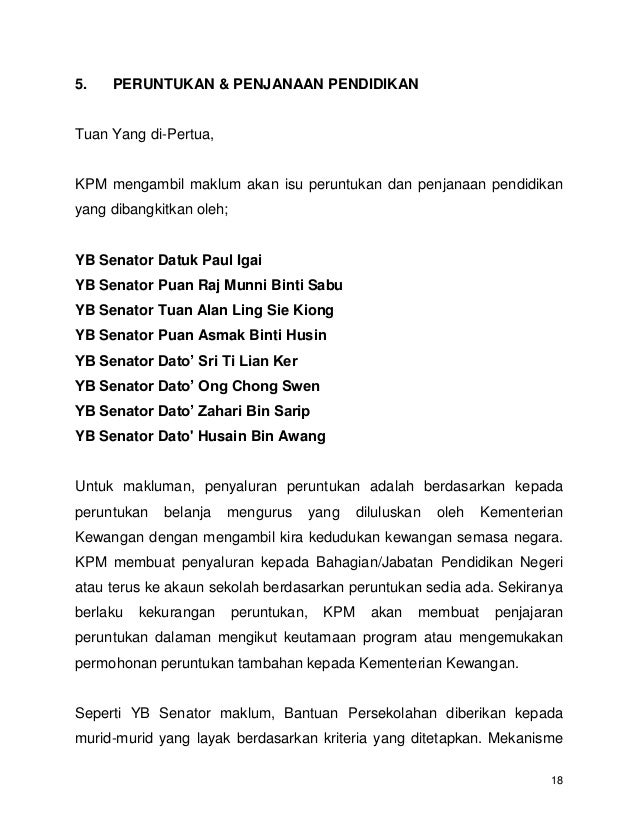 5. PERUNTUKAN & PENJANAAN PENDIDIKAN

Tuan Yang di-Pertua,

KPM mengambil maklum akan isu peruntukan dan penjanaan pendidikan yang dibangkitkan oleh;

YB Senator Datuk Paul Igai
YB Senator Puan Raj Munni Binti Sabu
YB Senator Tuan Alan Ling Sie Kiong
YB Senator Puan Asmak Binti Husin
YB Senator Dato' Sri Ti Lian Ker
YB Senator Dato' Ong Chong Swen
YB Senator Dato' Zahari Bin Sarip
YB Senator Dato' Husain Bin Awang

Untuk makluman, penyaluran peruntukan adalah berdasarkan kepada peruntukan belanja mengurus yang diluluskan oleh Kementerian Kewangan dengan mengambil kira kedudukan kewangan semasa negara. KPM membuat penyaluran kepada Bahagian/Jabatan Pendidikan Negeri atau terus ke akaun sekolah berdasarkan peruntukan sedia ada. Sekiranya berlaku kekurangan peruntukan, KPM akan membuat penjajaran peruntukan dalaman mengikut keutamaan program atau mengemukakan permohonan peruntukan tambahan kepada Kementerian Kewangan.

Seperti YB Senator maklum, Bantuan Persekolahan diberikan kepada murid-murid yang layak berdasarkan kriteria yang ditetapkan. Mekanisme

18